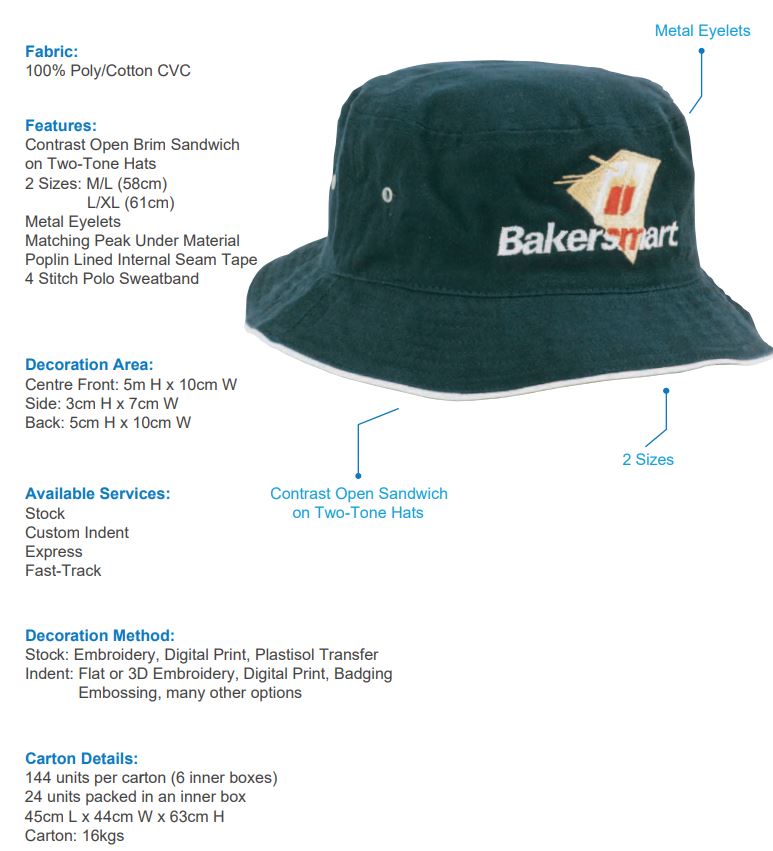 Fabric:
100% Poly/Cotton CVC

Features:
Contrast Open Brim Sandwich on Two-Tone Hats
2 Sizes: M/L (58cm)
L/XL (61cm)
Metal Eyelets
Matching Peak Under Material
Poplin Lined Internal Seam Tape
4 Stitch Polo Sweatband

Decoration Area:
Centre Front: 5m H x 10cm W
Side: 3cm H x 7cm W
Back: 5cm H x 10cm W

Available Services:
Stock
Custom Indent
Express
Fast-Track

Decoration Method:
Stock: Embroidery, Digital Print, Plastisol Transfer
Indent: Flat or 3D Embroidery, Digital Print, Badging
Embossing, many other options

Carton Details:
144 units per carton (6 inner boxes)
24 units packed in an inner box
45cm L x 44cm W x 63cm H
Carton: 16kgs

Metal Eyelets

Bakersmart

2 Sizes

Contrast Open Sandwich on Two-Tone Hats